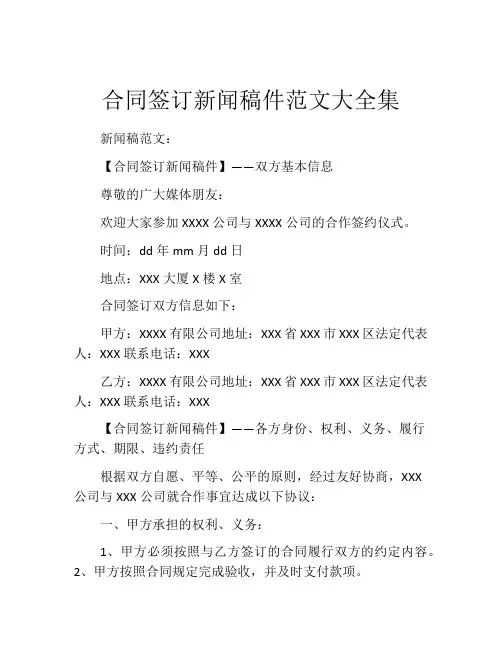 合同签订新闻稿件范文大全集

新闻稿范文：

【合同签订新闻稿件】——双方基本信息

尊敬的广大媒体朋友：

欢迎大家参加 XXXX 公司与 XXXX 公司的合作签约仪式。

时间：dd 年 mm 月 dd 日

地点：XXX 大厦 X 楼 X 室

合同签订双方信息如下：

甲方：XXXX 有限公司地址：XXX 省 XXX 市 XXX 区法定代表人：XXX 联系电话：XXX

乙方：XXXX 有限公司地址：XXX 省 XXX 市 XXX 区法定代表人：XXX 联系电话：XXX

【合同签订新闻稿件】——各方身份、权利、义务、履行方式、期限、违约责任

根据双方自愿、平等、公平的原则，经过友好协商，XXX 公司与 XXX 公司就合作事宜达成以下协议：

一、甲方承担的权利、义务：

1、甲方必须按照与乙方签订的合同履行双方的约定内容。2、甲方按照合同规定完成验收，并及时支付款项。